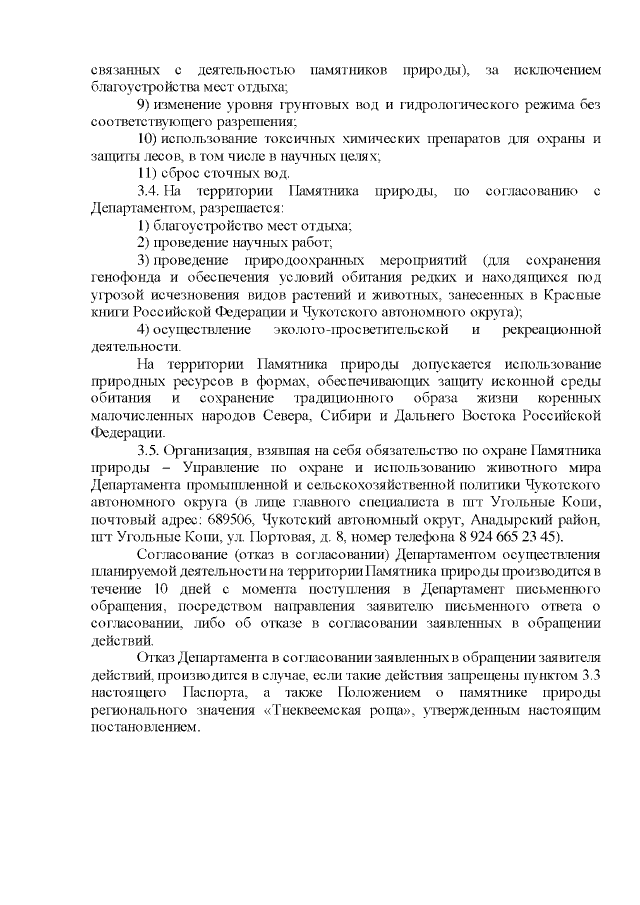 связанных с деятельностью памятников природы), за исключением благоустройства мест отдыха;

9) изменение уровня грунтовых вод и гидрологического режима без соответствующего разрешения;

10) использование токсичных химических препаратов для охраны и защиты лесов, в том числе в научных целях;

11) сброс сточных вод.

3.4. На территории Памятника природы, по согласованию с Департаментом, разрешается:

1) благоустройство мест отдыха;

2) проведение научных работ;

3) проведение природоохранных мероприятий (для сохранения генофонда и обеспечения условий обитания редких и находящихся под угрозой исчезновения видов растений и животных, занесенных в Красные книги Российской Федерации и Чукотского автономного округа);

4) осуществление эколого-просветительской и рекреационной деятельности.

На территории Памятника природы допускается использование природных ресурсов в формах, обеспечивающих защиту исконной среды обитания и сохранение традиционного образа жизни коренных малочисленных народов Севера, Сибири и Дальнего Востока Российской Федерации.

3.5. Организация, взявшая на себя обязательство по охране Памятника природы – Управление по охране и использованию животного мира Департамента промышленной и сельскохозяйственной политики Чукотского автономного округа (в лице главного специалиста в пгт Угольные Копи, почтовый адрес: 689506, Чукотский автономный округ, Анадырский район, пгт Угольные Копи, ул. Портовая, д. 8, номер телефона 8 924 665 23 45).

Согласование (отказ в согласовании) Департаментом осуществления планируемой деятельности на территории Памятника природы производится в течение 10 дней с момента поступления в Департамент письменного обращения, посредством направления заявителю письменного ответа о согласовании, либо об отказе в согласовании заявленных в обращении действий.

Отказ Департамента в согласовании заявленных в обращении заявителя действий, производится в случае, если такие действия запрещены пунктом 3.3 настоящего Паспорта, а также Положением о памятнике природы регионального значения «Тнеквеемская роща», утвержденным настоящим постановлением.